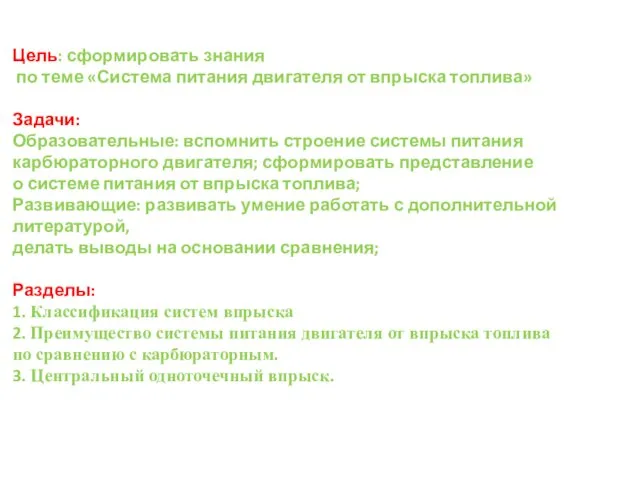 Цель: сформировать знания по теме «Система питания двигателя от впрыска топлива»

Задачи:
Образовательные: вспомнить строение системы питания карбюраторного двигателя; сформировать представление о системе питания от впрыска топлива;
Развивающие: развивать умение работать с дополнительной литературой,
делать выводы на основании сравнения;

Разделы:
1. Классификация систем впрыска
2. Преимущество системы питания двигателя от впрыска топлива по сравнению с карбюраторным.
3. Центральный одноточечный впрыск.